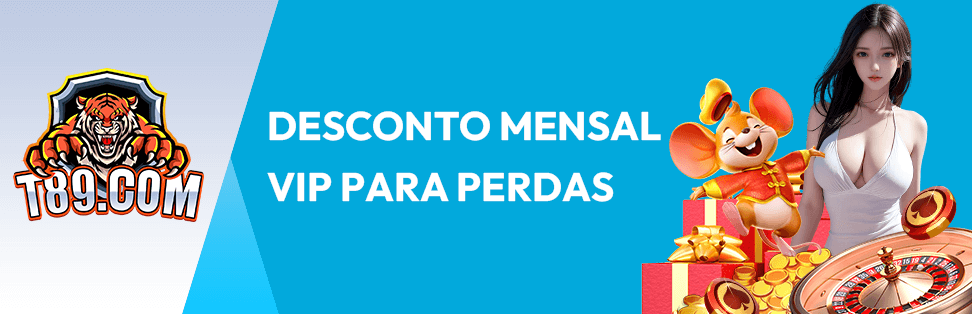 T89.COM

DESCONTO MENSAL VIP PARA PERDAS